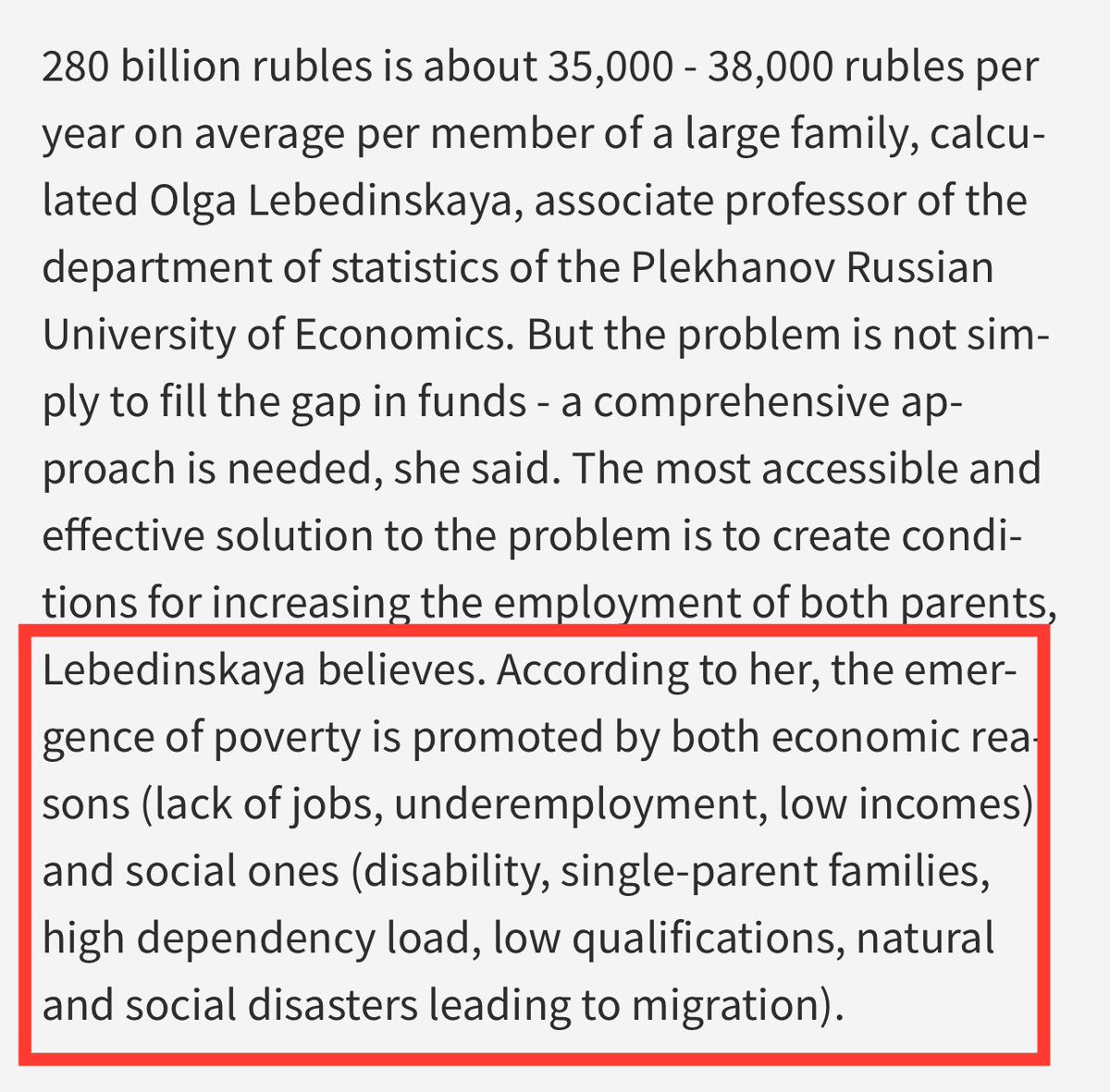 280 billion rubles is about 35,000 - 38,000 rubles per year on average per member of a large family, calculated Olga Lebedinskaya, associate professor of the department of statistics of the Plekhanov Russian University of Economics. But the problem is not simply to fill the gap in funds - a comprehensive approach is needed, she said. The most accessible and effective solution to the problem is to create conditions for increasing the employment of both parents, Lebedinskaya believes. According to her, the emergence of poverty is promoted by both economic reasons (lack of jobs, underemployment, low incomes) and social ones (disability, single-parent families, high dependency load, low qualifications, natural and social disasters leading to migration).